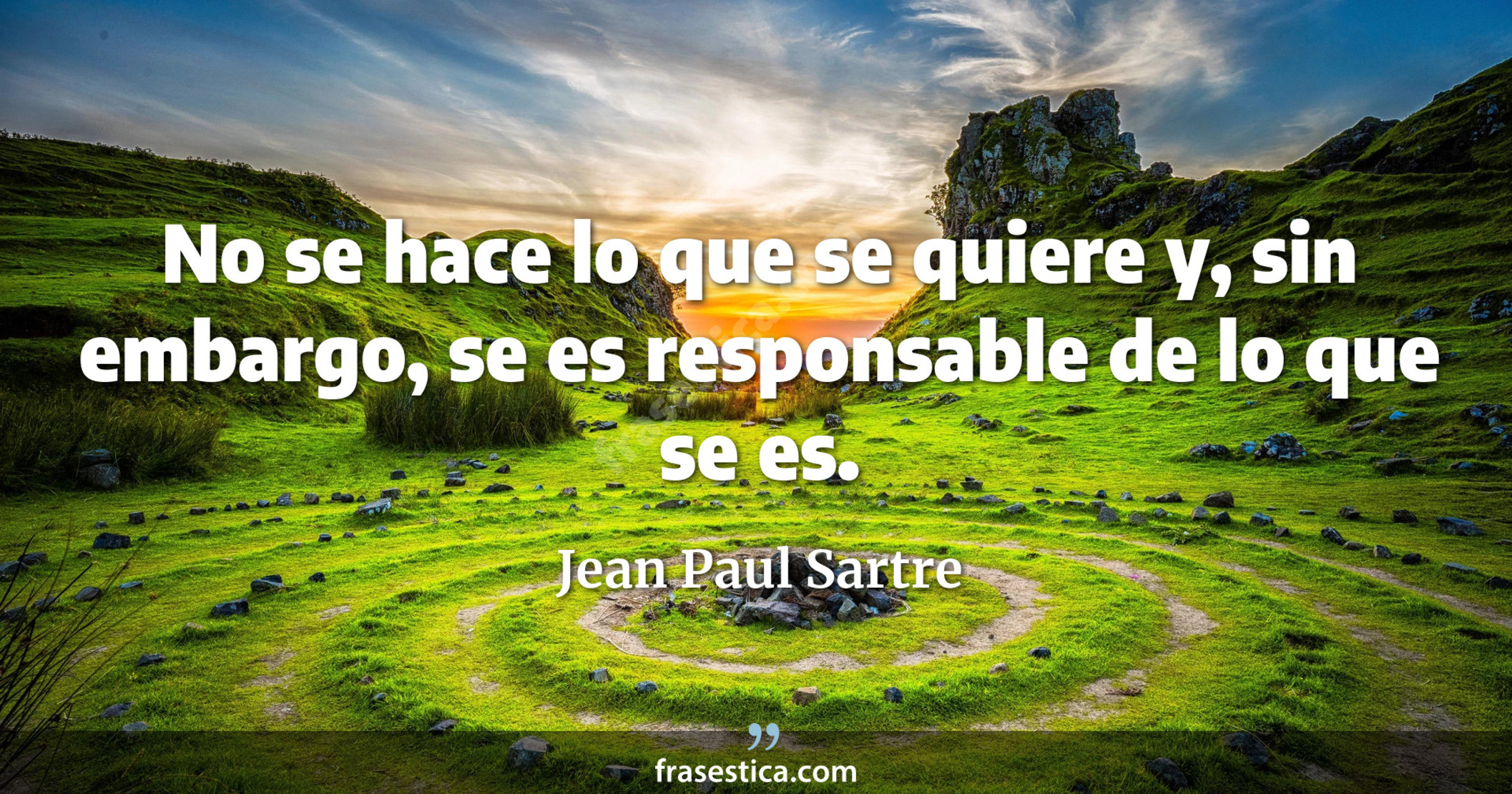 No se hace lo que se quiere y, sin embargo, se es responsable de lo que se es.

Jean Paul Sartre

frasestica.com